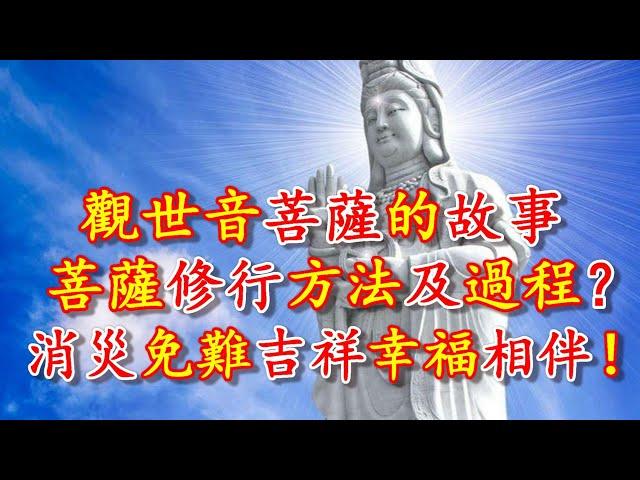 觀世音菩薩的故事
菩薩修行方法及過程？
消災免難吉祥幸福相伴！